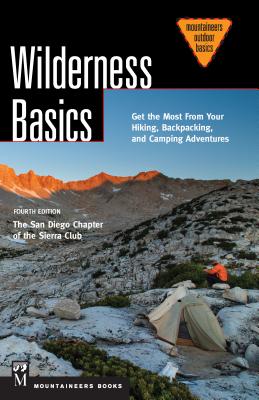 mountaineers outdoor basics

Wilderness Basics

Get the Most From Your Hiking, Backpacking, and Camping Adventures

FOURTH EDITION

The San Diego Chapter of the Sierra Club

M

MOUNTAINEERS BOOKS